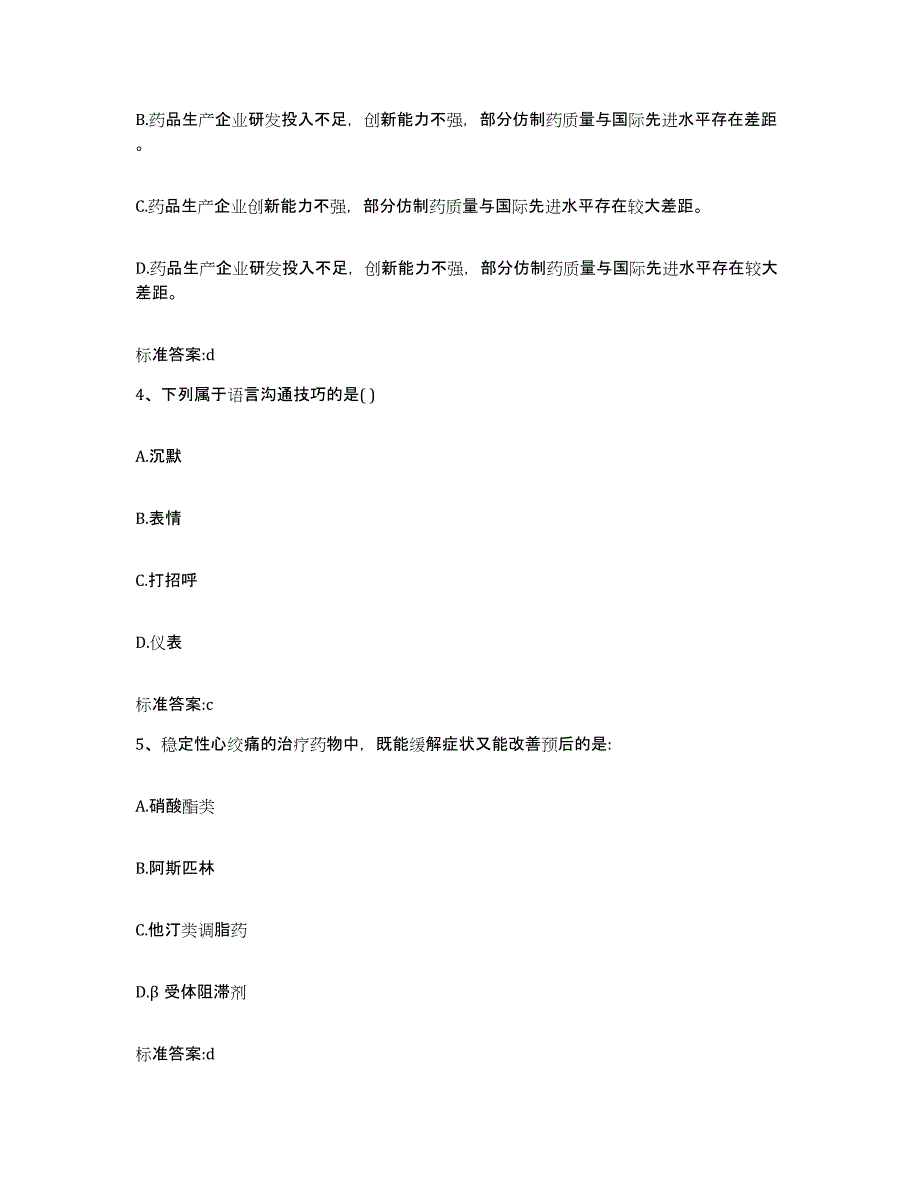 B.药品生产企业研发投入不足，创新能力不强，部分仿制药质量与国际先进水平存在差距。

C.药品生产企业创新能力不强，部分仿制药质量与国际先进水平存在较大差距。

D.药品生产企业研发投入不足，创新能力不强，部分仿制药质量与国际先进水平存在较大差距。

标准答案:d

4、下列属于语言沟通技巧的是( )

A.沉默

B.表情

C.打招呼

D.仪表

标准答案:c

5、稳定性心绞痛的治疗药物中，既能缓解症状又能改善预后的是:

A.硝酸酯类

B.阿斯匹林

C.他汀类调脂药

D.β 受体阻滞剂

标准答案:d